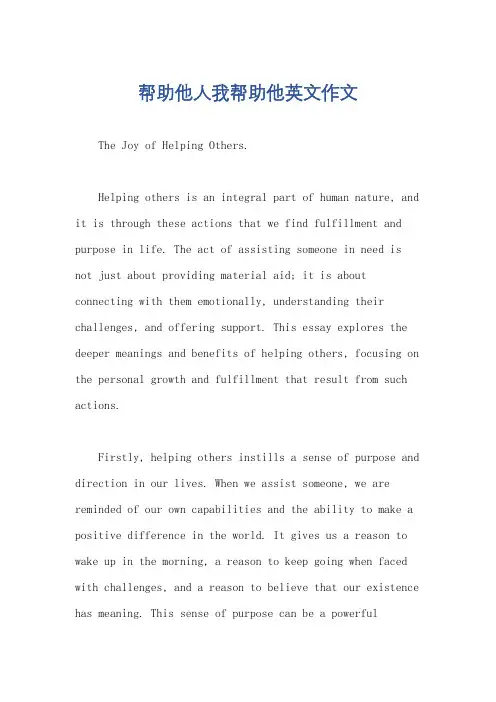 帮助他人我帮助他英文作文

The Joy of Helping Others.

Helping others is an integral part of human nature, and it is through these actions that we find fulfillment and purpose in life. The act of assisting someone in need is not just about providing material aid; it is about connecting with them emotionally, understanding their challenges, and offering support. This essay explores the deeper meanings and benefits of helping others, focusing on the personal growth and fulfillment that result from such actions.

Firstly, helping others instills a sense of purpose and direction in our lives. When we assist someone, we are reminded of our own capabilities and the ability to make a positive difference in the world. It gives us a reason to wake up in the morning, a reason to keep going when faced with challenges, and a reason to believe that our existence has meaning. This sense of purpose can be a powerful